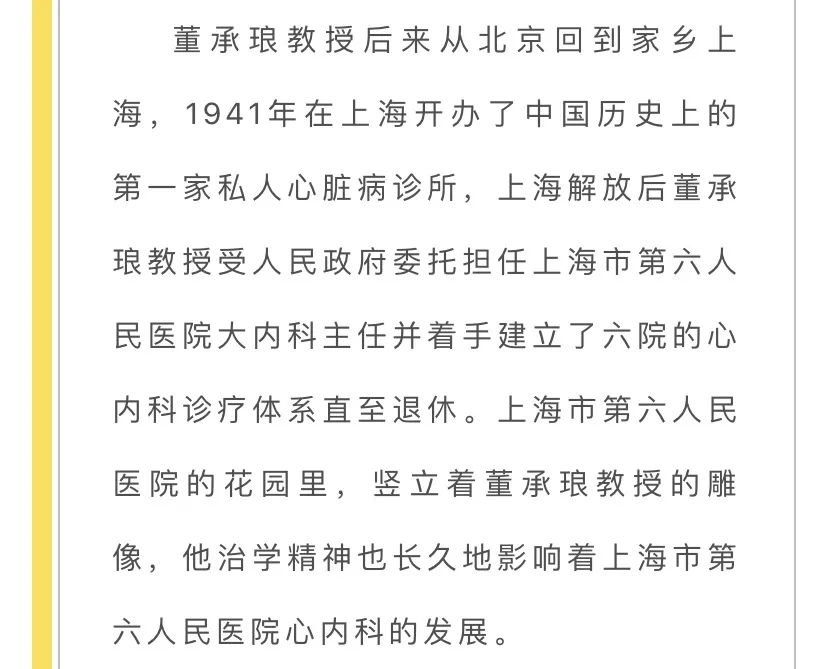 董承琅教授后来从北京回到家乡上海，1941年在上海开办了中国历史上的第一家私人心脏病诊所，上海解放后董承琅教授受人民政府委托担任上海市第六人民医院大内科主任并着手建立了六院的心内科诊疗体系直至退休。上海市第六人民医院的花园里，竖立着董承琅教授的雕像，他治学精神也长久地影响着上海市第六人民医院心内科的发展。